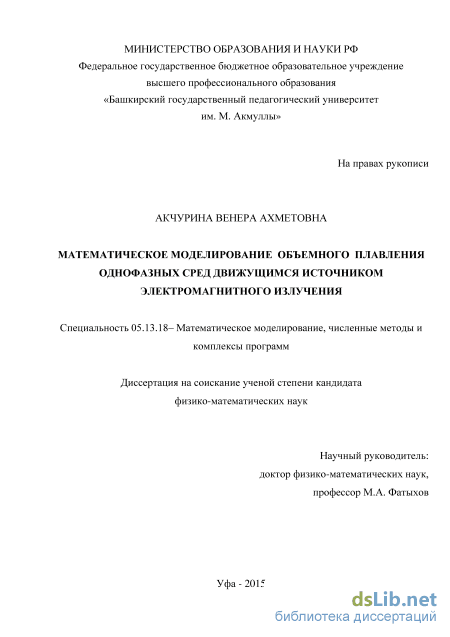 МИНИСТЕРСТВО ОБРАЗОВАНИЯ И НАУКИ РФ
Федеральное государственное бюджетное образовательное учреждение
высшего профессионального образования
«Башкирский государственный педагогический университет
им. М. Акмуллы»

На правах рукописи

АКЧУРИНА ВЕНЕРА АХМЕТОВНА

МАТЕМАТИЧЕСКОЕ МОДЕЛИРОВАНИЕ ОБЪЕМНОГО ПЛАВЛЕНИЯ ОДНОФАЗНЫХ СРЕД ДВИЖУЩИМСЯ ИСТОЧНИКОМ ЭЛЕКТРОМАГНИТНОГО ИЗЛУЧЕНИЯ

Специальность 05.13.18– Математическое моделирование, численные методы и комплексы программ

Диссертация на соискание ученой степени кандидата
физико-математических наук

Научный руководитель:
доктор физико-математических наук,
профессор М.А. Фатыхов

Уфа - 2015

dsLib.net
библиотека диссертаций